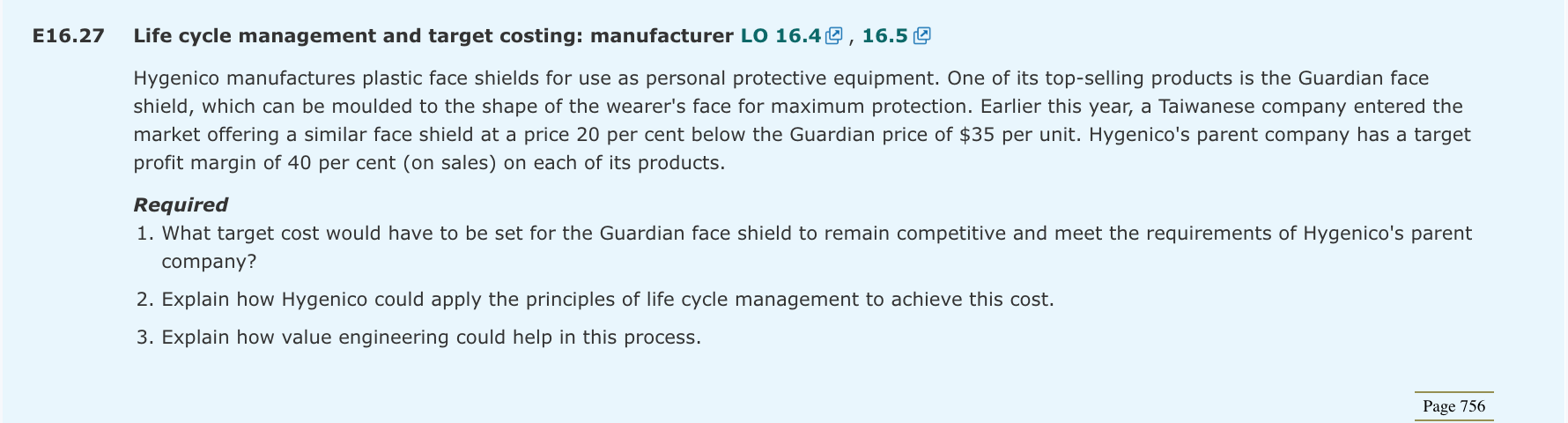 E16.27 Life cycle management and target costing: manufacturer LO 16.4, 16.5

Hygenico manufactures plastic face shields for use as personal protective equipment. One of its top-selling products is the Guardian face shield, which can be moulded to the shape of the wearer's face for maximum protection. Earlier this year, a Taiwanese company entered the market offering a similar face shield at a price 20 per cent below the Guardian price of \$35 per unit. Hygenico's parent company has a target profit margin of 40 per cent (on sales) on each of its products.

Required

1. What target cost would have to be set for the Guardian face shield to remain competitive and meet the requirements of Hygenico's parent company?

2. Explain how Hygenico could apply the principles of life cycle management to achieve this cost.

3. Explain how value engineering could help in this process.

Page 756